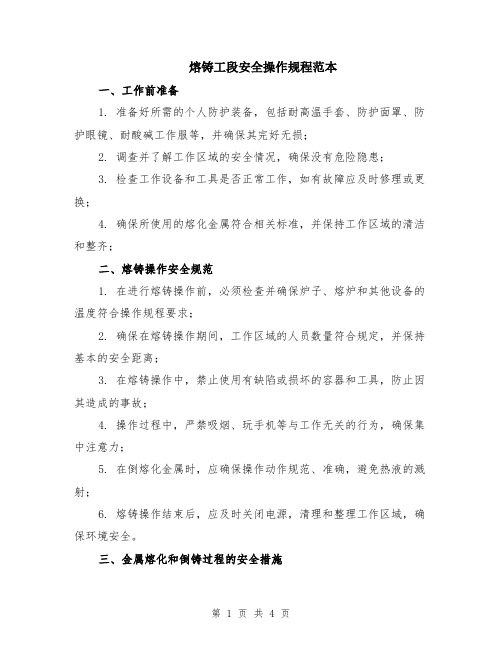 熔铸工段安全操作规程范本

一、工作前准备

1. 准备好所需的个人防护装备，包括耐高温手套、防护面罩、防护眼镜、耐酸碱工作服等，并确保其完好无损；

2. 调查并了解工作区域的安全情况，确保没有危险隐患；

3. 检查工作设备和工具是否正常工作，如有故障应及时修理或更换；

4. 确保所使用的熔化金属符合相关标准，并保持工作区域的清洁和整齐；

二、熔铸操作安全规范

1. 在进行熔铸操作前，必须检查并确保炉子、熔炉和其他设备的温度符合操作规程要求；

2. 确保在熔铸操作期间，工作区域的人员数量符合规定，并保持基本的安全距离；

3. 在熔铸操作中，禁止使用有缺陷或损坏的容器和工具，防止因其造成的事故；

4. 操作过程中，严禁吸烟、玩手机等与工作无关的行为，确保集中注意力；

5. 在倒熔化金属时，应确保操作动作规范、准确，避免热液的溅射；

6. 熔铸操作结束后，应及时关闭电源，清理和整理工作区域，确保环境安全。

三、金属熔化和倒铸过程的安全措施

第 1 页 共 4 页